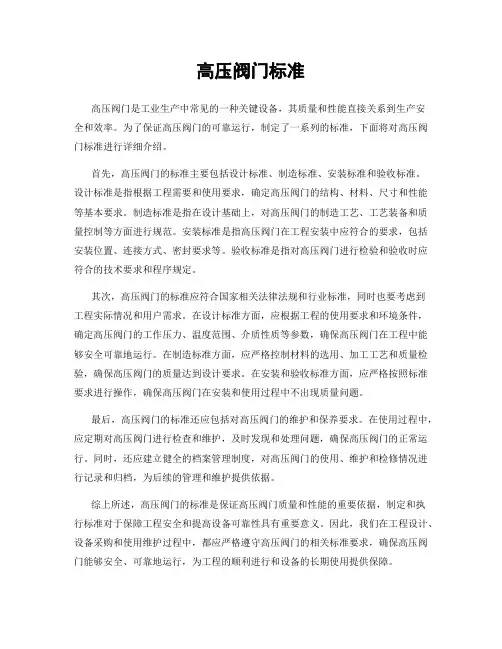 高压阀门标准

高压阀门是工业生产中常见的一种关键设备，其质量和性能直接关系到生产安全和效率。为了保证高压阀门的可靠运行，制定了一系列的标准，下面将对高压阀门标准进行详细介绍。

首先，高压阀门的标准主要包括设计标准、制造标准、安装标准和验收标准。设计标准是指根据工程需要和使用要求，确定高压阀门的结构、材料、尺寸和性能等基本要求。制造标准是指在设计基础上，对高压阀门的制造工艺、工艺装备和质量控制等方面进行规范。安装标准是指高压阀门在工程安装中应符合的要求，包括安装位置、连接方式、密封要求等。验收标准是指对高压阀门进行检验和验收时应符合的技术要求和程序规定。

其次，高压阀门的标准应符合国家相关法律法规和行业标准，同时也要考虑到工程实际情况和用户需求。在设计标准方面，应根据工程的使用要求和环境条件，确定高压阀门的工作压力、温度范围、介质性质等参数，确保高压阀门在工程中能够安全可靠地运行。在制造标准方面，应严格控制材料的选用、加工工艺和质量检验，确保高压阀门的质量达到设计要求。在安装和验收标准方面，应严格按照标准要求进行操作，确保高压阀门在安装和使用过程中不出现质量问题。

最后，高压阀门的标准还应包括对高压阀门的维护和保养要求。在使用过程中，应定期对高压阀门进行检查和维护，及时发现和处理问题，确保高压阀门的正常运行。同时，还应建立健全的档案管理制度，对高压阀门的使用、维护和检修情况进行记录和归档，为后续的管理和维护提供依据。

综上所述，高压阀门的标准是保证高压阀门质量和性能的重要依据，制定和执行标准对于保障工程安全和提高设备可靠性具有重要意义。因此，我们在工程设计、设备采购和使用维护过程中，都应严格遵守高压阀门的相关标准要求，确保高压阀门能够安全、可靠地运行，为工程的顺利进行和设备的长期使用提供保障。